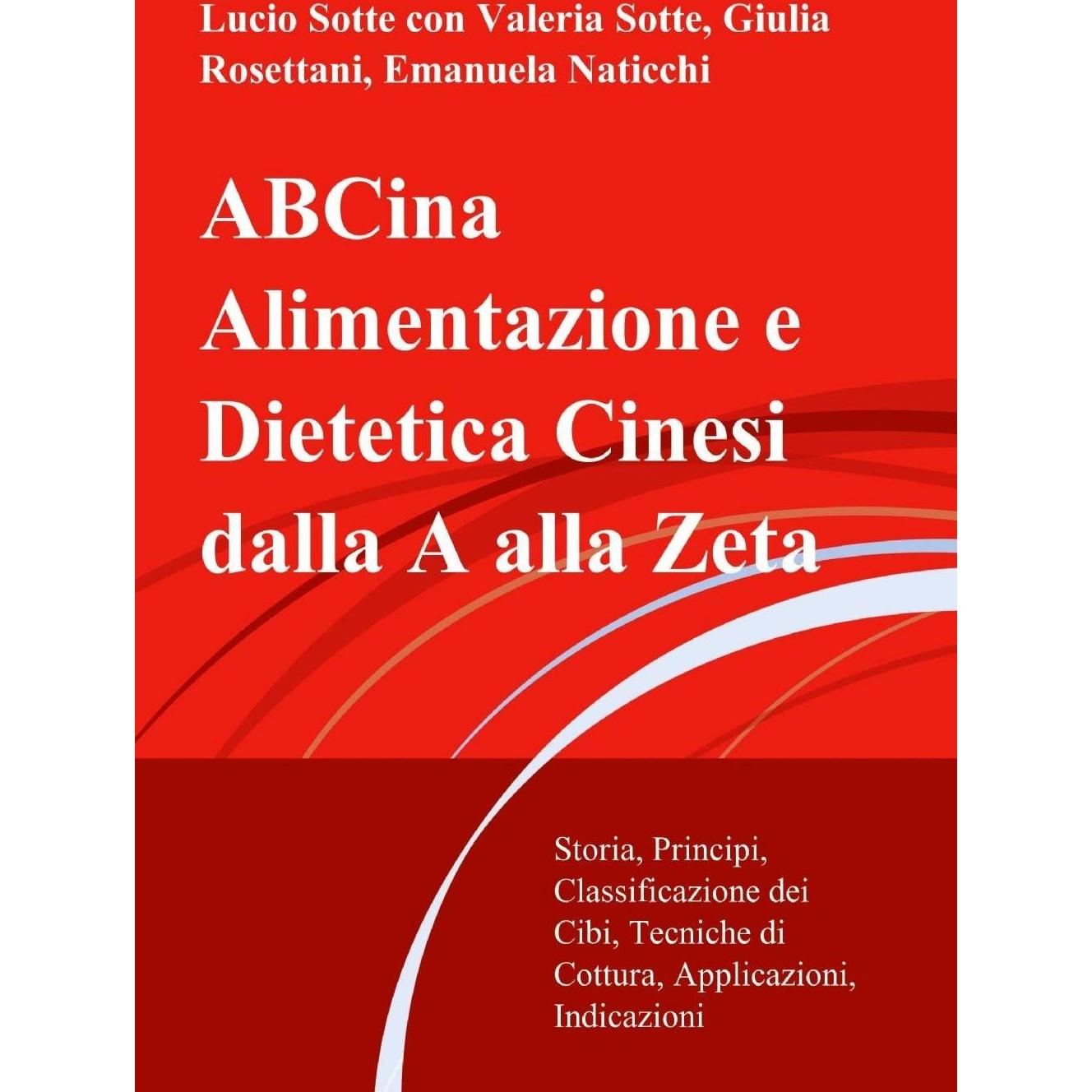 Lucio Sotte con Valeria Sotte, Giulia Rosettani, Emanuela Naticchi

ABCina Alimentazione e Dietetica Cinesi dalla A alla Zeta

Storia, Principi, Classificazione dei Cibi, Tecniche di Cottura, Applicazioni, Indicazioni